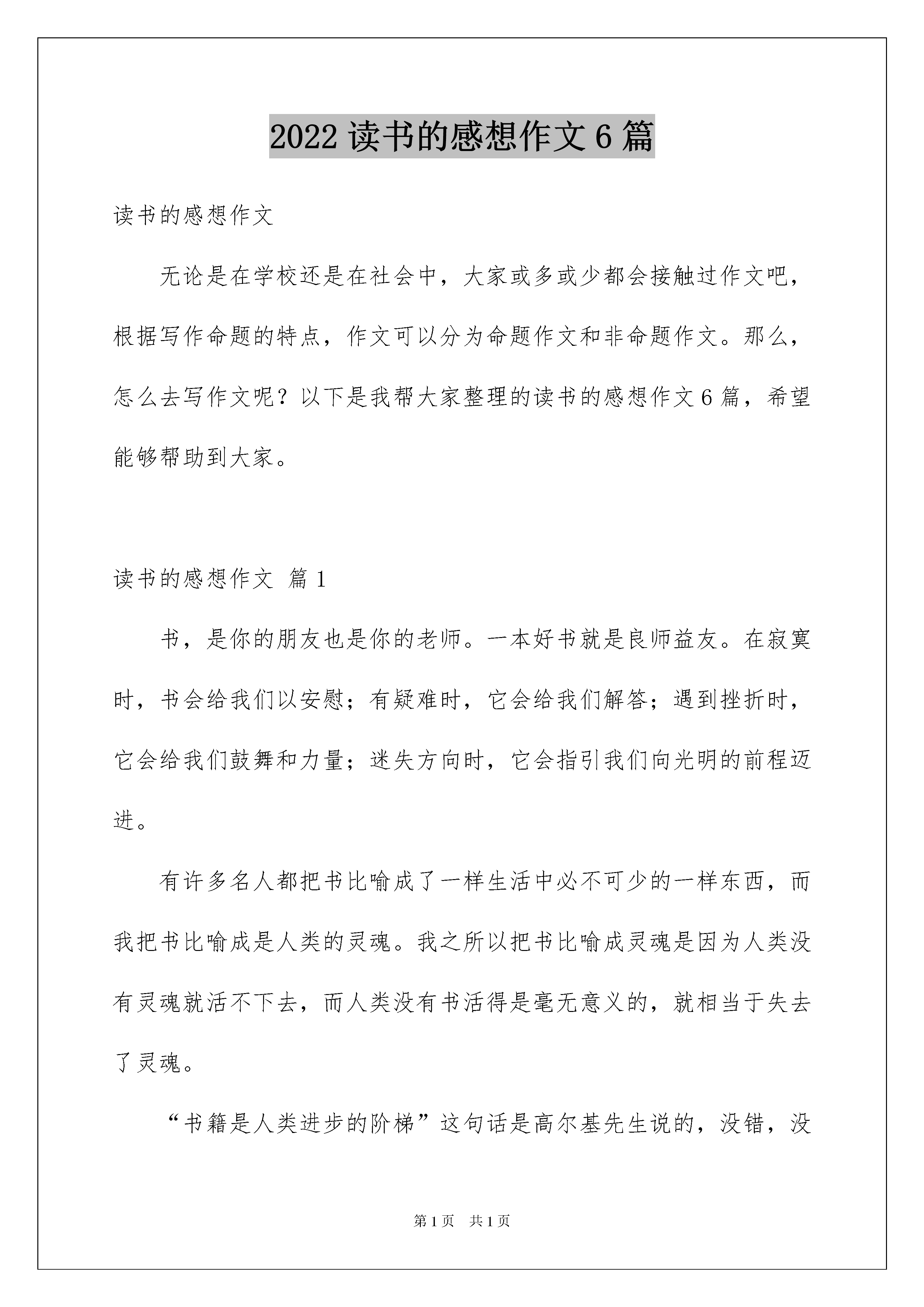 2022 读书的感想作文 6 篇

读书的感想作文

无论是在学校还是在社会中，大家或多或少都会接触过作文吧，根据写作命题的特点，作文可以分为命题作文和非命题作文。那么，怎么去写作文呢？以下是我帮大家整理的读书的感想作文 6 篇，希望能够帮助到大家。

读书的感想作文 篇 1

书，是你的朋友也是你的老师。一本好书就是良师益友。在寂寞时，书会给我们以安慰；有疑难时，它会给我们解答；遇到挫折时，它会给我们鼓舞和力量；迷失方向时，它会指引我们向光明的前程迈进。

有许多名人都把书比喻成了一样生活中必不可少的一样东西，而我把书比喻成是人类的灵魂。我之所以把书比喻成灵魂是因为人类没有灵魂就活不下去，而人类没有书活得是毫无意义的，就相当于失去了灵魂。

“书籍是人类进步的阶梯”这句话是高尔基先生说的，没错，没

第 1 页 共 1 页